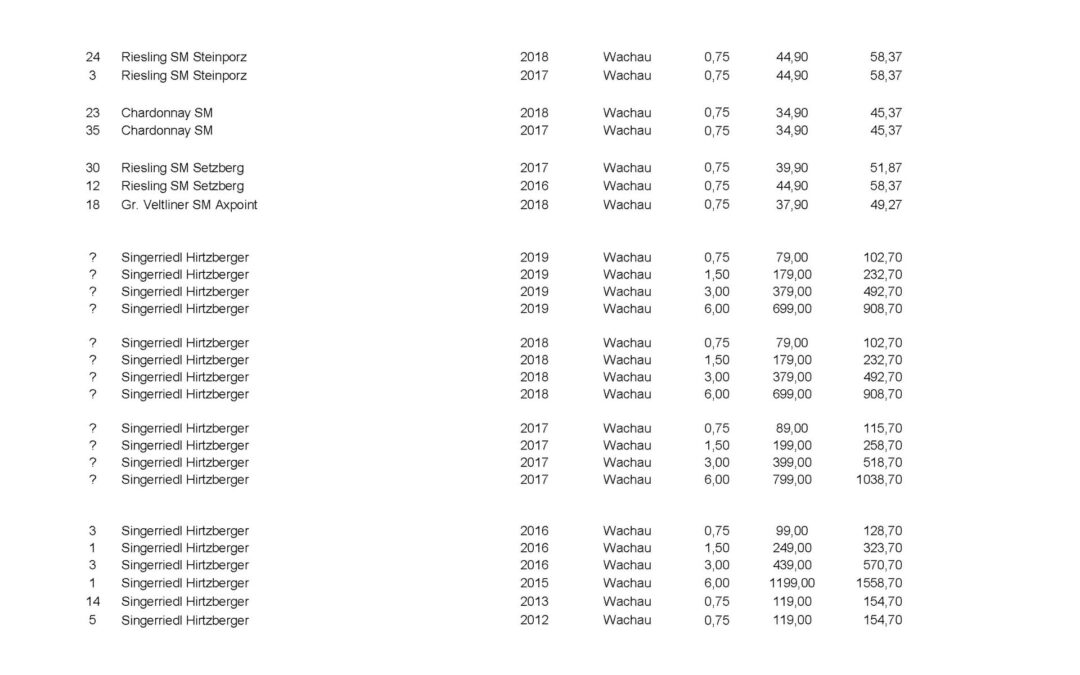 | | | | | | | |
|---|---|---|---|---|---|---|
| 24 | Riesling SM Steinporz | 2018 | Wachau | 0,75 | 44,90 | 58,37 |
| 3 | Riesling SM Steinporz | 2017 | Wachau | 0,75 | 44,90 | 58,37 |
| 23 | Chardonnay SM | 2018 | Wachau | 0,75 | 34,90 | 45,37 |
| 35 | Chardonnay SM | 2017 | Wachau | 0,75 | 34,90 | 45,37 |
| 30 | Riesling SM Setzberg | 2017 | Wachau | 0,75 | 39,90 | 51,87 |
| 12 | Riesling SM Setzberg | 2016 | Wachau | 0,75 | 44,90 | 58,37 |
| 18 | Gr. Veltliner SM Axpoint | 2018 | Wachau | 0,75 | 37,90 | 49,27 |
| ? | Singerriedl Hirtzberger | 2019 | Wachau | 0,75 | 79,00 | 102,70 |
| ? | Singerriedl Hirtzberger | 2019 | Wachau | 1,50 | 179,00 | 232,70 |
| ? | Singerriedl Hirtzberger | 2019 | Wachau | 3,00 | 379,00 | 492,70 |
| ? | Singerriedl Hirtzberger | 2019 | Wachau | 6,00 | 699,00 | 908,70 |
| ? | Singerriedl Hirtzberger | 2018 | Wachau | 0,75 | 79,00 | 102,70 |
| ? | Singerriedl Hirtzberger | 2018 | Wachau | 1,50 | 179,00 | 232,70 |
| ? | Singerriedl Hirtzberger | 2018 | Wachau | 3,00 | 379,00 | 492,70 |
| ? | Singerriedl Hirtzberger | 2018 | Wachau | 6,00 | 699,00 | 908,70 |
| ? | Singerriedl Hirtzberger | 2017 | Wachau | 0,75 | 89,00 | 115,70 |
| ? | Singerriedl Hirtzberger | 2017 | Wachau | 1,50 | 199,00 | 258,70 |
| ? | Singerriedl Hirtzberger | 2017 | Wachau | 3,00 | 399,00 | 518,70 |
| ? | Singerriedl Hirtzberger | 2017 | Wachau | 6,00 | 799,00 | 1038,70 |
| 3 | Singerriedl Hirtzberger | 2016 | Wachau | 0,75 | 99,00 | 128,70 |
| 1 | Singerriedl Hirtzberger | 2016 | Wachau | 1,50 | 249,00 | 323,70 |
| 3 | Singerriedl Hirtzberger | 2016 | Wachau | 3,00 | 439,00 | 570,70 |
| 1 | Singerriedl Hirtzberger | 2015 | Wachau | 6,00 | 1199,00 | 1558,70 |
| 14 | Singerriedl Hirtzberger | 2013 | Wachau | 0,75 | 119,00 | 154,70 |
| 5 | Singerriedl Hirtzberger | 2012 | Wachau | 0,75 | 119,00 | 154,70 |